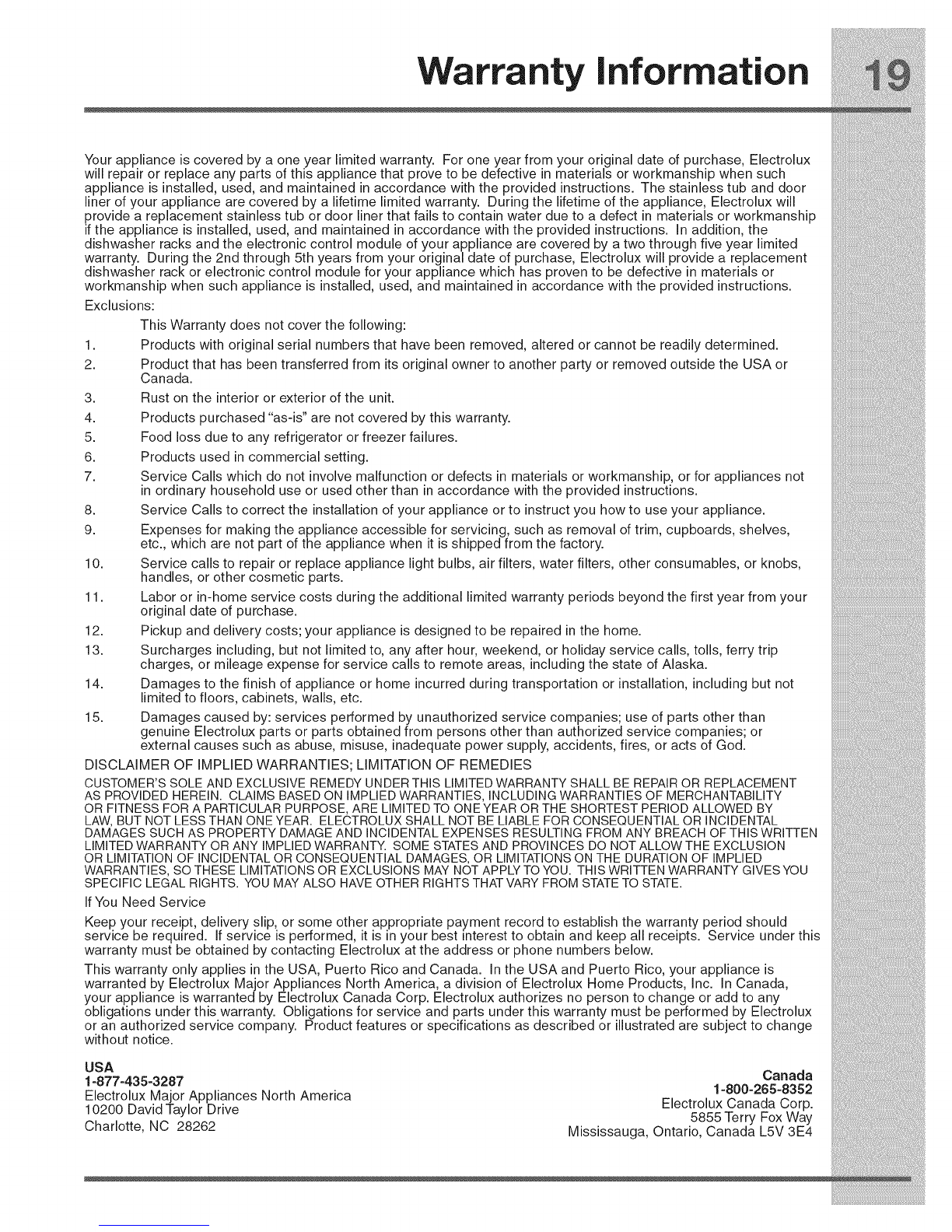 Warranty Information

19

Your appliance is covered by a one year limited warranty. For one year from your original date of purchase, Electrolux will repair or replace any parts of this appliance that prove to be defective in materials or workmanship when such appliance is installed, used, and maintained in accordance with the provided instructions. The stainless tub and door liner of your appliance are covered by a lifetime limited warranty. During the lifetime of the appliance, Electrolux will provide a replacement stainless tub or door liner that fails to contain water due to a defect in materials or workmanship if the appliance is installed, used, and maintained in accordance with the provided instructions. In addition, the dishwasher racks and the electronic control module of your appliance are covered by a two through five year limited warranty. During the 2nd through 5th years from your original date of purchase, Electrolux will provide a replacement dishwasher rack or electronic control module for your appliance which has proven to be defective in materials or workmanship when such appliance is installed, used, and maintained in accordance with the provided instructions.

Exclusions:

This Warranty does not cover the following:

1. Products with original serial numbers that have been removed, altered or cannot be readily determined.
2. Product that has been transferred from its original owner to another party or removed outside the USA or Canada.
3. Rust on the interior or exterior of the unit.
4. Products purchased "as-is" are not covered by this warranty.
5. Food loss due to any refrigerator or freezer failures.
6. Products used in commercial setting.
7. Service Calls which do not involve malfunction or defects in materials or workmanship, or for appliances not in ordinary household use or used other than in accordance with the provided instructions.
8. Service Calls to correct the installation of your appliance or to instruct you how to use your appliance.
9. Expenses for making the appliance accessible for servicing, such as removal of trim, cupboards, shelves, etc., which are not part of the appliance when it is shipped from the factory.
10. Service calls to repair or replace appliance light bulbs, air filters, water filters, other consumables, or knobs, handles, or other cosmetic parts.
11. Labor or in-home service costs during the additional limited warranty periods beyond the first year from your original date of purchase.
12. Pickup and delivery costs; your appliance is designed to be repaired in the home.
13. Surcharges including, but not limited to, any after hour, weekend, or holiday service calls, tolls, ferry trip charges, or mileage expense for service calls to remote areas, including the state of Alaska.
14. Damages to the finish of appliance or home incurred during transportation or installation, including but not limited to floors, cabinets, walls, etc.
15. Damages caused by: services performed by unauthorized service companies; use of parts other than genuine Electrolux parts or parts obtained from persons other than authorized service companies; or external causes such as abuse, misuse, inadequate power supply, accidents, fires, or acts of God.

DISCLAIMER OF IMPLIED WARRANTIES; LIMITATION OF REMEDIES

CUSTOMER'S SOLE AND EXCLUSIVE REMEDY UNDER THIS LIMITED WARRANTY SHALL BE REPAIR OR REPLACEMENT AS PROVIDED HEREIN. CLAIMS BASED ON IMPLIED WARRANTIES, INCLUDING WARRANTIES OF MERCHANTABILITY OR FITNESS FOR A PARTICULAR PURPOSE, ARE LIMITED TO ONE YEAR OR THE SHORTEST PERIOD ALLOWED BY LAW, BUT NOT LESS THAN ONE YEAR. ELECTROLUX SHALL NOT BE LIABLE FOR CONSEQUENTIAL OR INCIDENTAL DAMAGES SUCH AS PROPERTY DAMAGE AND INCIDENTAL EXPENSES RESULTING FROM ANY BREACH OF THIS WRITTEN LIMITED WARRANTY OR ANY IMPLIED WARRANTY. SOME STATES AND PROVINCES DO NOT ALLOW THE EXCLUSION OR LIMITATION OF INCIDENTAL OR CONSEQUENTIAL DAMAGES, OR LIMITATIONS ON THE DURATION OF IMPLIED WARRANTIES, SO THESE LIMITATIONS OR EXCLUSIONS MAY NOT APPLY TO YOU. THIS WRITTEN WARRANTY GIVES YOU SPECIFIC LEGAL RIGHTS. YOU MAY ALSO HAVE OTHER RIGHTS THAT VARY FROM STATE TO STATE.

If You Need Service

Keep your receipt, delivery slip, or some other appropriate payment record to establish the warranty period should service be required. If service is performed, it is in your best interest to obtain and keep all receipts. Service under this warranty must be obtained by contacting Electrolux at the address or phone numbers below.

This warranty only applies in the USA, Puerto Rico and Canada. In the USA and Puerto Rico, your appliance is warranted by Electrolux Major Appliances North America, a division of Electrolux Home Products, Inc. In Canada, your appliance is warranted by Electrolux Canada Corp. Electrolux authorizes no person to change or add to any obligations under this warranty. Obligations for service and parts under this warranty must be performed by Electrolux or an authorized service company. Product features or specifications as described or illustrated are subject to change without notice.

USA
1-877-435-3287
Electrolux Major Appliances North America
10200 David Taylor Drive
Charlotte, NC 28262

Canada
1-800-265-8352
Electrolux Canada Corp.
5855 Terry Fox Way
Mississauga, Ontario, Canada L5V 3E4